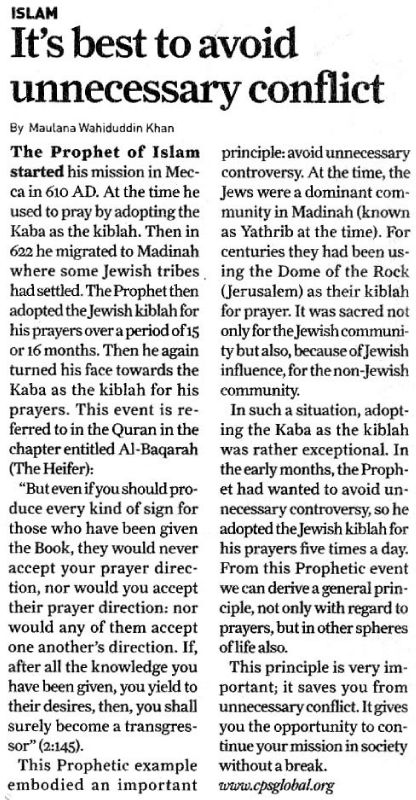 ISLAM

It's best to avoid unnecessary conflict

By Maulana Wahiduddin Khan

The Prophet of Islam started his mission in Mecca in 610 AD. At the time he used to pray by adopting the Kaba as the kiblah. Then in 622 he migrated to Madinah where some Jewish tribes had settled. The Prophet then adopted the Jewish kiblah for his prayers over a period of 15 or 16 months. Then he again turned his face towards the Kaba as the kiblah for his prayers. This event is referred to in the Quran in the chapter entitled Al-Baqarah (The Heifer):

"But even if you should produce every kind of sign for those who have been given the Book, they would never accept your prayer direction, nor would you accept their prayer direction: nor would any of them accept one another's direction. If, after all the knowledge you have been given, you yield to their desires, then, you shall surely become a transgressor" (2:145).

This Prophetic example embodied an important principle: avoid unnecessary controversy. At the time, the Jews were a dominant community in Madinah (known as Yathrib at the time). For centuries they had been using the Dome of the Rock (Jerusalem) as their kiblah for prayer. It was sacred not only for the Jewish community but also, because of Jewish influence, for the non-Jewish community.

In such a situation, adopting the Kaba as the kiblah was rather exceptional. In the early months, the Prophet had wanted to avoid unnecessary controversy, so he adopted the Jewish kiblah for his prayers five times a day. From this Prophetic event we can derive a general principle, not only with regard to prayers, but in other spheres of life also.

This principle is very important; it saves you from unnecessary conflict. It gives you the opportunity to continue your mission in society without a break.

www.cpsglobal.org